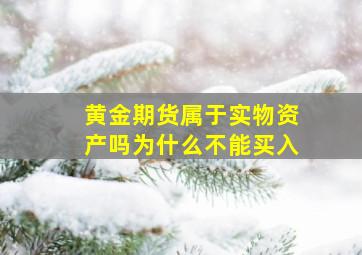 黄金期货属于实物资产吗为什么不能买入